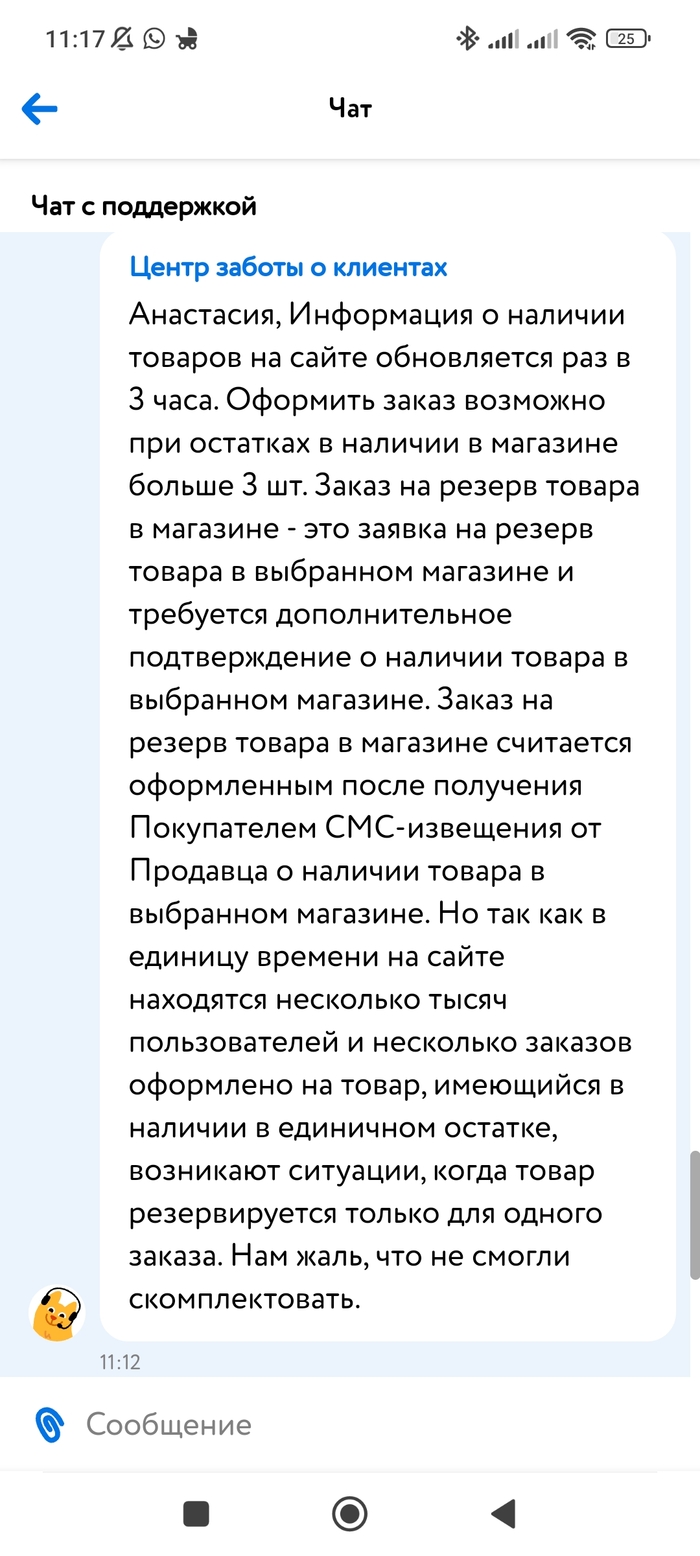 11:17 25

Чат

Чат с поддержкой

Центр заботы о клиентах

Анастасия, Информация о наличии товаров на сайте обновляется раз в 3 часа. Оформить заказ возможно при остатках в наличии в магазине больше 3 шт. Заказ на резерв товара в магазине - это заявка на резерв товара в выбранном магазине и требуется дополнительное подтверждение о наличии товара в выбранном магазине. Заказ на резерв товара в магазине считается оформленным после получения Покупателем СМС-извещения от Продавца о наличии товара в выбранном магазине. Но так как в единицу времени на сайте находятся несколько тысяч пользователей и несколько заказов оформлено на товар, имеющийся в наличии в единичном остатке, возникают ситуации, когда товар резервируется только для одного заказа. Нам жаль, что не смогли скомплектовать.

11:12

Сообщение